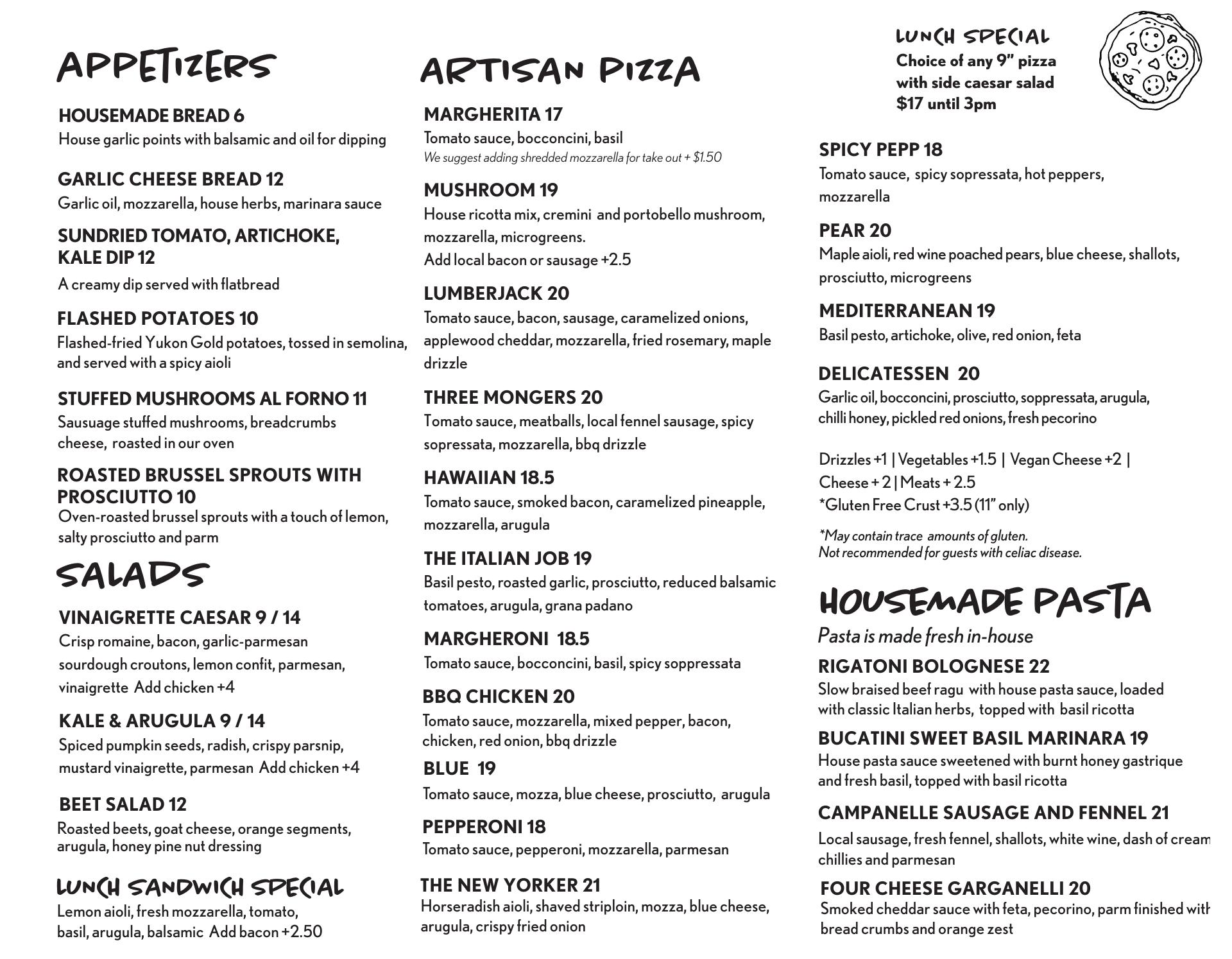 APPETIZERS

HOUSEMADE BREAD 6
House garlic points with balsamic and oil for dipping

GARLIC CHEESE BREAD 12
Garlic oil, mozzarella, house herbs, marinara sauce

SUNDRIED TOMATO, ARTICHOKE, KALE DIP 12
A creamy dip served with flatbread

FLASHED POTATOES 10
Flashed-fried Yukon Gold potatoes, tossed in semolina, and served with a spicy aioli

STUFFED MUSHROOMS AL FORNO 11
Sausuage stuffed mushrooms, breadcrumbs cheese, roasted in our oven

ROASTED BRUSSEL SPROUTS WITH PROSCIUTTO 10
Oven-roasted brussel sprouts with a touch of lemon, salty prosciutto and parm

SALADS

VINAIGRETTE CAESAR 9 / 14
Crisp romaine, bacon, garlic-parmesan sourdough croutons, lemon confit, parmesan, vinaigrette Add chicken +4

KALE & ARUGULA 9 / 14
Spiced pumpkin seeds, radish, crispy parsnip, mustard vinaigrette, parmesan Add chicken +4

BEET SALAD 12
Roasted beets, goat cheese, orange segments, arugula, honey pine nut dressing

LUNCH SANDWICH SPECIAL
Lemon aioli, fresh mozzarella, tomato, basil, arugula, balsamic Add bacon +2.50

ARTISAN PIZZA

MARGHERITA 17
Tomato sauce, bocconcini, basil
We suggest adding shredded mozzarella for take out + $1.50

MUSHROOM 19
House ricotta mix, cremini and portobello mushroom, mozzarella, microgreens.
Add local bacon or sausage +2.5

LUMBERJACK 20
Tomato sauce, bacon, sausage, caramelized onions, applewood cheddar, mozzarella, fried rosemary, maple drizzle

THREE MONGERS 20
Tomato sauce, meatballs, local fennel sausage, spicy sopressata, mozzarella, bbq drizzle

HAWAIIAN 18.5
Tomato sauce, smoked bacon, caramelized pineapple, mozzarella, arugula

THE ITALIAN JOB 19
Basil pesto, roasted garlic, prosciutto, reduced balsamic tomatoes, arugula, grana padano

MARGHERONI 18.5
Tomato sauce, bocconcini, basil, spicy soppressata

BBQ CHICKEN 20
Tomato sauce, mozzarella, mixed pepper, bacon, chicken, red onion, bbq drizzle

BLUE 19
Tomato sauce, mozza, blue cheese, prosciutto, arugula

PEPPERONI 18
Tomato sauce, pepperoni, mozzarella, parmesan

THE NEW YORKER 21
Horseradish aioli, shaved striploin, mozza, blue cheese, arugula, crispy fried onion

LUNCH SPECIAL
Choice of any 9" pizza with side caesar salad $17 until 3pm

SPICY PEPP 18
Tomato sauce, spicy sopressata, hot peppers, mozzarella

PEAR 20
Maple aioli, red wine poached pears, blue cheese, shallots, prosciutto, microgreens

MEDITERRANEAN 19
Basil pesto, artichoke, olive, red onion, feta

DELICATESSEN 20
Garlic oil, bocconcini, prosciutto, soppressata, arugula, chilli honey, pickled red onions, fresh pecorino

Drizzles +1 | Vegetables +1.5 | Vegan Cheese +2 | Cheese + 2 | Meats + 2.5
*Gluten Free Crust +3.5 (11" only)

*May contain trace amounts of gluten.
Not recommended for guests with celiac disease.

HOUSEMADE PASTA
Pasta is made fresh in-house

RIGATONI BOLOGNESE 22
Slow braised beef ragu with house pasta sauce, loaded with classic Italian herbs, topped with basil ricotta

BUCATINI SWEET BASIL MARINARA 19
House pasta sauce sweetened with burnt honey gastrique and fresh basil, topped with basil ricotta

CAMPANELLE SAUSAGE AND FENNEL 21
Local sausage, fresh fennel, shallots, white wine, dash of cream chillies and parmesan

FOUR CHEESE GARGANELLI 20
Smoked cheddar sauce with feta, pecorino, parm finished with bread crumbs and orange zest